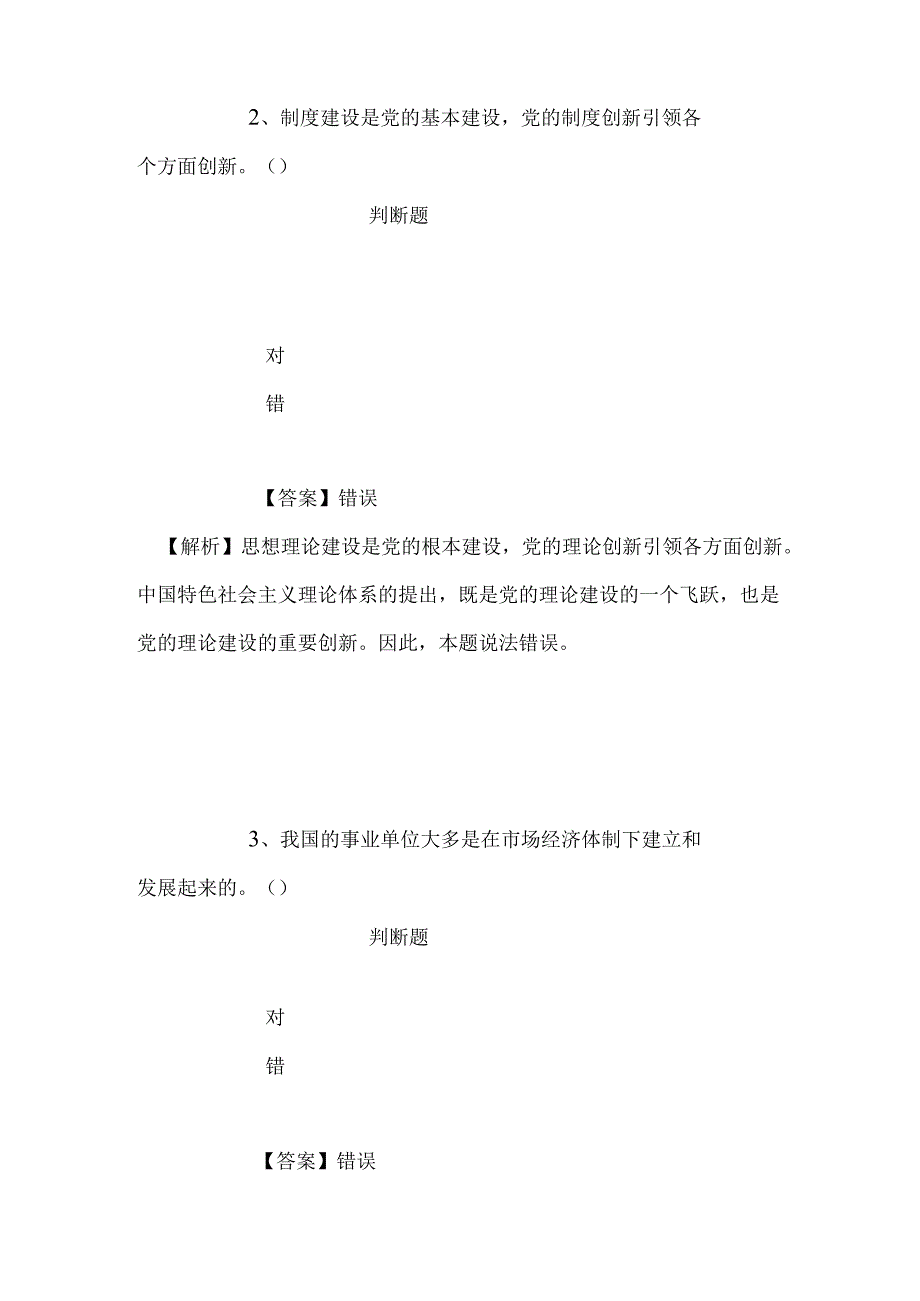 2、制度建设是党的基本建设，党的制度创新引领各个方面创新。（）

判断题

对

错

【答案】错误

【解析】思想理论建设是党的根本建设，党的理论创新引领各方面创新。中国特色社会主义理论体系的提出，既是党的理论建设的一个飞跃，也是党的理论建设的重要创新。因此，本题说法错误。

3、我国的事业单位大多是在市场经济体制下建立和发展起来的。（）

判断题

对

错

【答案】错误